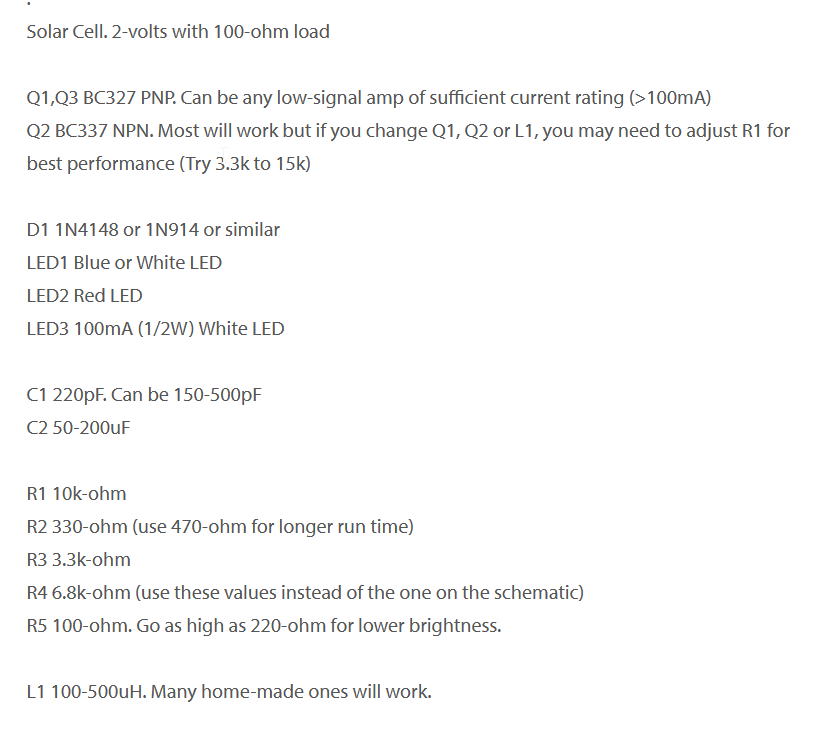 Solar Cell. 2-volts with 100-ohm load

Q1,Q3 BC327 PNP. Can be any low-signal amp of sufficient current rating (>100mA)
Q2 BC337 NPN. Most will work but if you change Q1, Q2 or L1, you may need to adjust R1 for best performance (Try 3.3k to 15k)

D1 1N4148 or 1N914 or similar
LED1 Blue or White LED
LED2 Red LED
LED3 100mA (1/2W) White LED

C1 220pF. Can be 150-500pF
C2 50-200uF

R1 10k-ohm
R2 330-ohm (use 470-ohm for longer run time)
R3 3.3k-ohm
R4 6.8k-ohm (use these values instead of the one on the schematic)
R5 100-ohm. Go as high as 220-ohm for lower brightness.

L1 100-500uH. Many home-made ones will work.